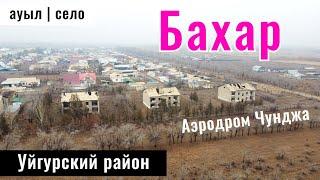 ауыл | село

Бахар

Аэродром Чунджа

Уйгурский район